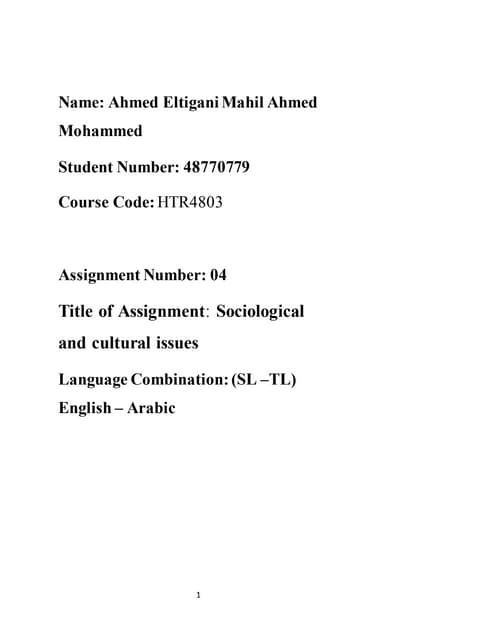 Name: Ahmed Eltigani Mahil Ahmed Mohammed

Student Number: 48770779

Course Code: HTR4803

Assignment Number: 04

Title of Assignment: Sociological and cultural issues

Language Combination: (SL –TL) English – Arabic

1